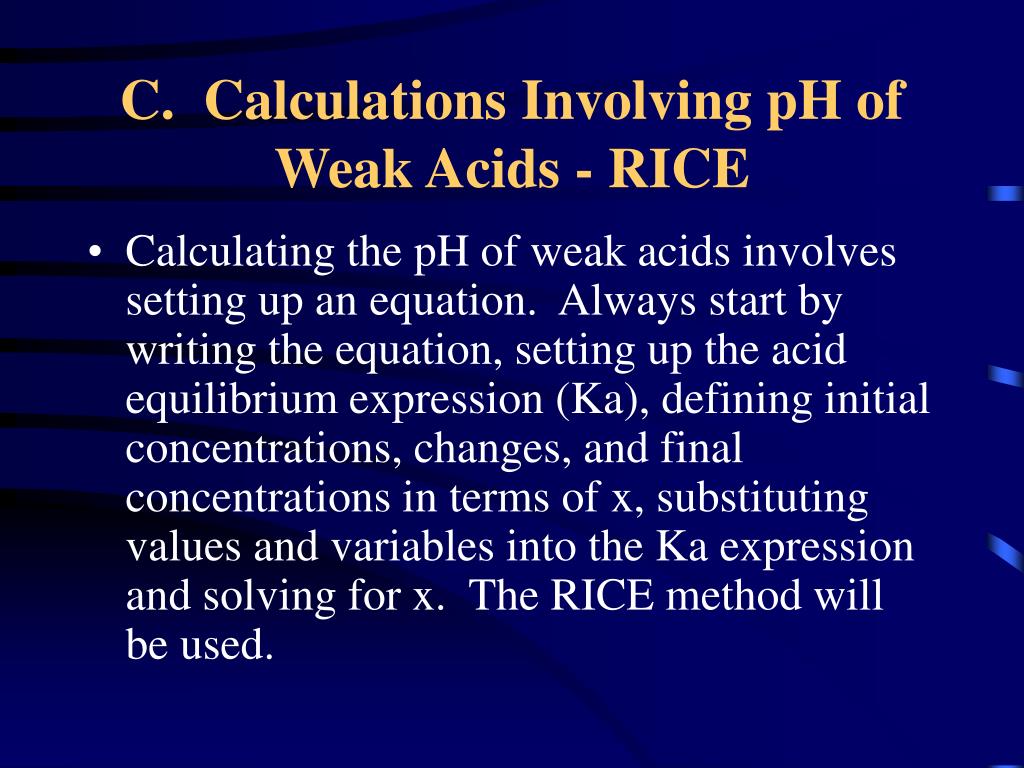 C. Calculations Involving pH of Weak Acids - RICE

• Calculating the pH of weak acids involves setting up an equation. Always start by writing the equation, setting up the acid equilibrium expression (Ka), defining initial concentrations, changes, and final concentrations in terms of x, substituting values and variables into the Ka expression and solving for x. The RICE method will be used.